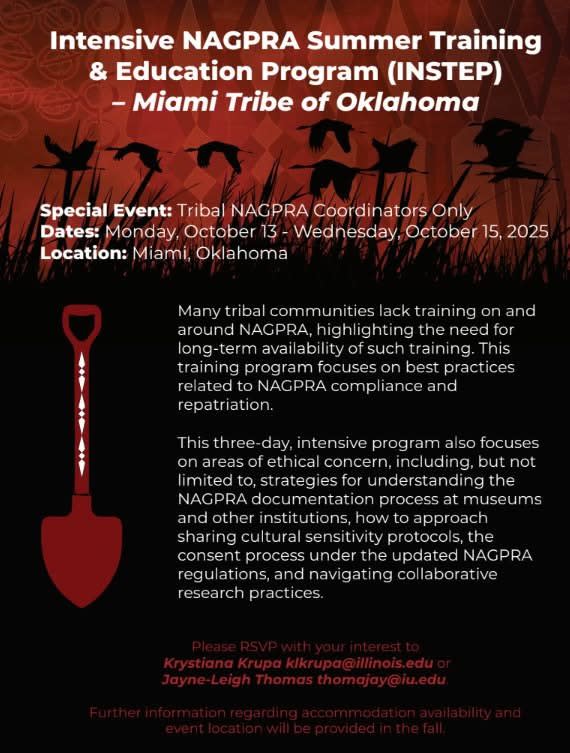 Intensive NAGPRA Summer Training & Education Program (INSTEP) – Miami Tribe of Oklahoma

Special Event: Tribal NAGPRA Coordinators Only
Dates: Monday, October 13 - Wednesday, October 15, 2025
Location: Miami, Oklahoma

Many tribal communities lack training on and around NAGPRA, highlighting the need for long-term availability of such training. This training program focuses on best practices related to NAGPRA compliance and repatriation.

This three-day, intensive program also focuses on areas of ethical concern, including, but not limited to, strategies for understanding the NAGPRA documentation process at museums and other institutions, how to approach sharing cultural sensitivity protocols, the consent process under the updated NAGPRA regulations, and navigating collaborative research practices.

Please RSVP with your interest to Krystiana Krupa klkrupa@illinois.edu or Jayne-Leigh Thomas thomajay@iu.edu.

Further information regarding accommodation availability and event location will be provided in the fall.